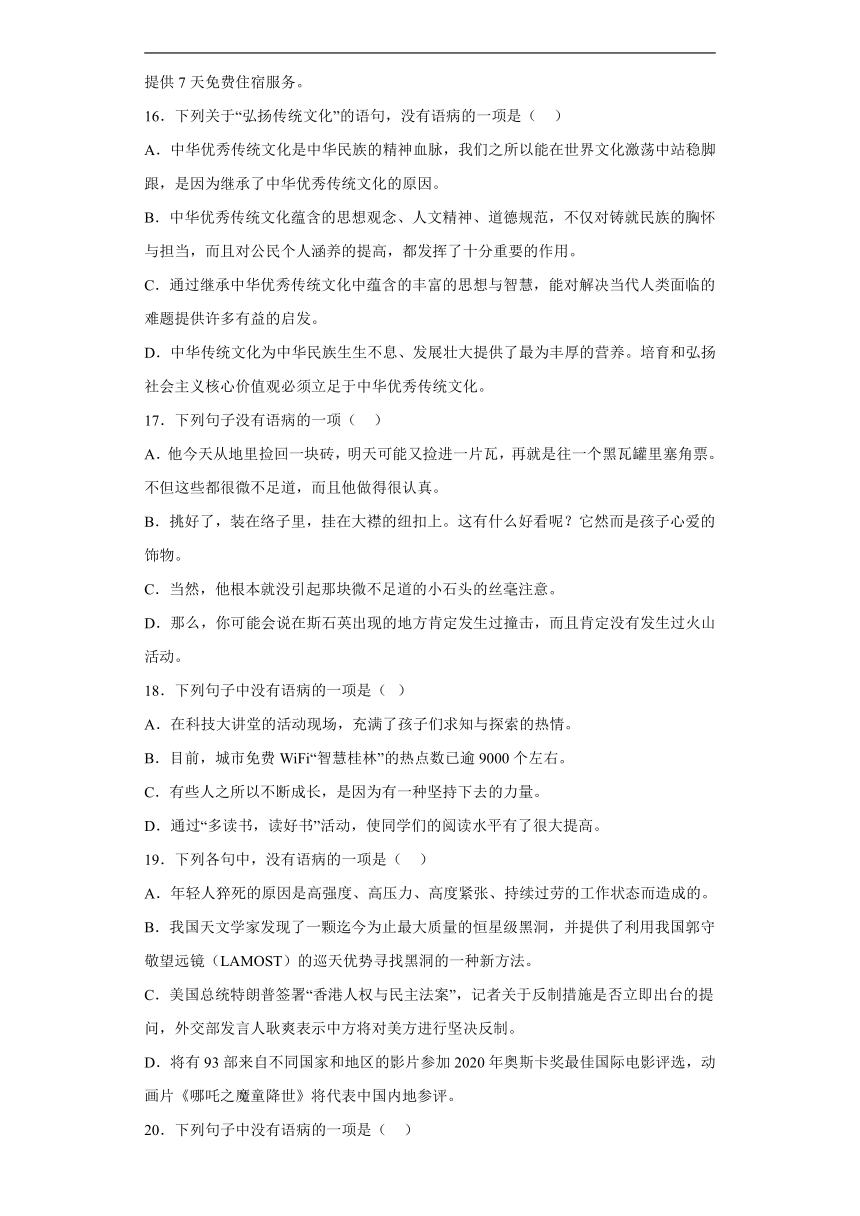 提供 7 天免费住宿服务。

16．下列关于“弘扬传统文化”的语句，没有语病的一项是（　）

A．中华优秀传统文化是中华民族的精神血脉，我们之所以能在世界文化激荡中站稳脚跟，是因为继承了中华优秀传统文化的原因。

B．中华优秀传统文化蕴含的思想观念、人文精神、道德规范，不仅对铸就民族的胸怀与担当，而且对公民个人涵养的提高，都发挥了十分重要的作用。

C．通过继承中华优秀传统文化中蕴含的丰富的思想与智慧，能对解决当代人类面临的难题提供许多有益的启发。

D．中华传统文化为中华民族生生不息、发展壮大提供了最为丰厚的营养。培育和弘扬社会主义核心价值观必须立足于中华优秀传统文化。

17．下列句子没有语病的一项（　）

A．他今天从地里捡回一块砖，明天可能又捡进一片瓦，再就是往一个黑瓦罐里塞角票。不但这些都很微不足道，而且他做得很认真。

B．挑好了，装在络子里，挂在大襟的纽扣上。这有什么好看呢？它然而是孩子心爱的饰物。

C．当然，他根本就没引起那块微不足道的小石头的丝毫注意。

D．那么，你可能会说在斯石英出现的地方肯定发生过撞击，而且肯定没有发生过火山活动。

18．下列句子中没有语病的一项是（ ）

A．在科技大讲堂的活动现场，充满了孩子们求知与探索的热情。

B．目前，城市免费 WiFi“智慧桂林”的热点数已逾 9000 个左右。

C．有些人之所以不断成长，是因为有一种坚持下去的力量。

D．通过“多读书，读好书”活动，使同学们的阅读水平有了很大提高。

19．下列各句中，没有语病的一项是（　）

A．年轻人猝死的原因是高强度、高压力、高度紧张、持续过劳的工作状态而造成的。

B．我国天文学家发现了一颗迄今为止最大质量的恒星级黑洞，并提供了利用我国郭守敬望远镜（LAMOST）的巡天优势寻找黑洞的一种新方法。

C．美国总统特朗普签署“香港人权与民主法案”，记者关于反制措施是否立即出台的提问，外交部发言人耿爽表示中方将对美方进行坚决反制。

D．将有 93 部来自不同国家和地区的影片参加 2020 年奥斯卡奖最佳国际电影评选，动画片《哪吒之魔童降世》将代表中国内地参评。

20．下列句子中没有语病的一项是（　）